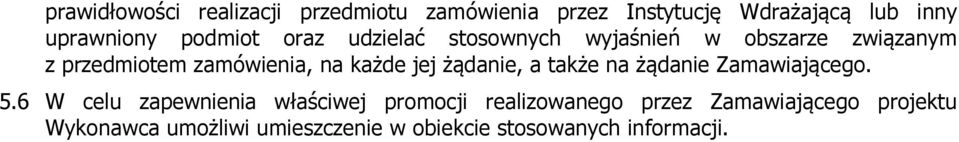 prawidłowości realizacji przedmiotu zamówienia przez Instytucję Wdrażającą lub inny uprawniony podmiot oraz udzielać stosownych wyjaśnień w obszarze związanym z przedmiotem zamówienia, na każde jej żądanie, a także na żądanie Zamawiającego.

5.6 W celu zapewnienia właściwej promocji realizowanego przez Zamawiającego projektu Wykonawca umożliwi umieszczenie w obiekcie stosowanych informacji.